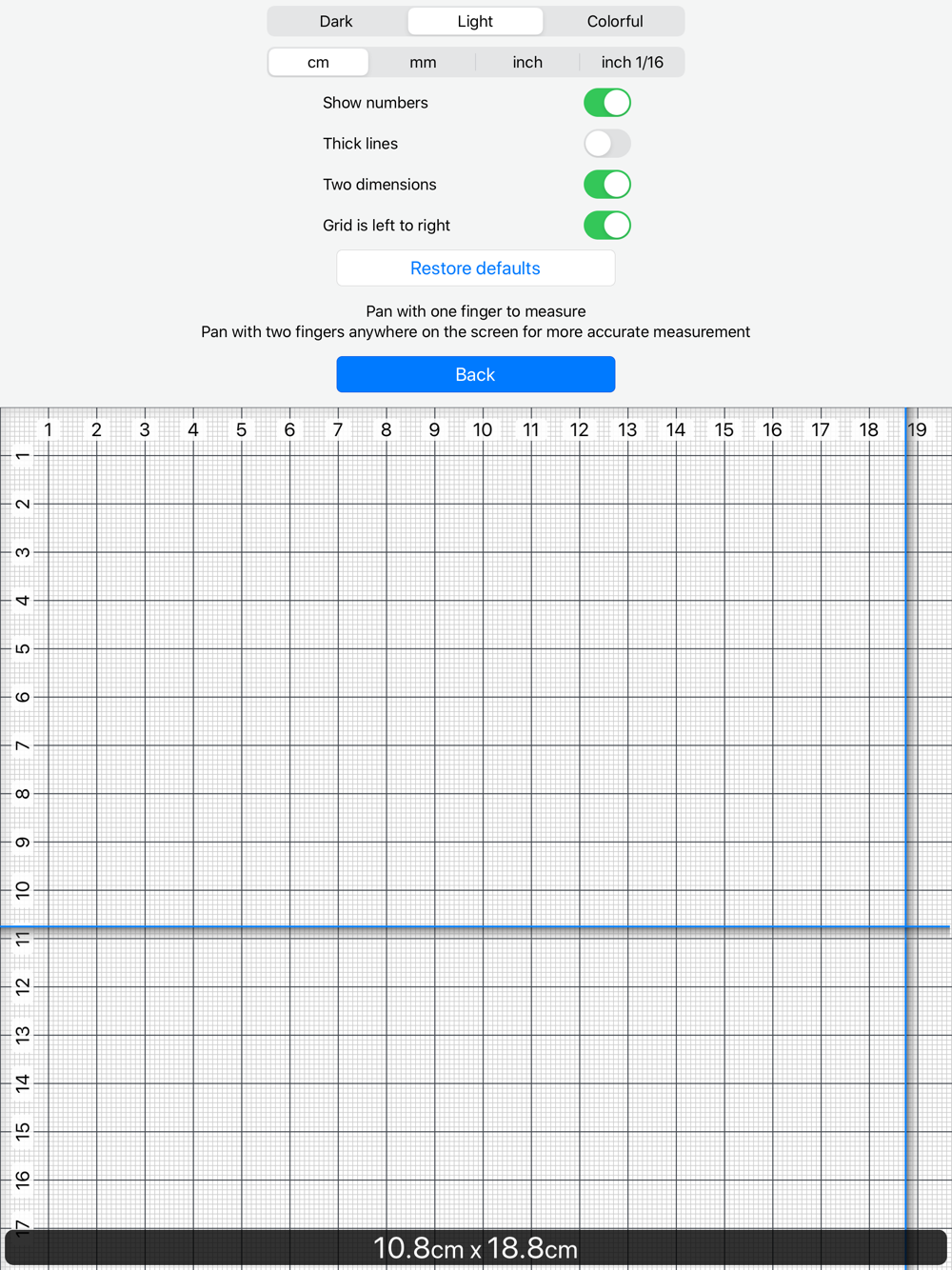 Dark Light Colorful

cm mm inch inch 1/16

Show numbers

Thick lines

Two dimensions

Grid is left to right

Restore defaults

Pan with one finger to measure
Pan with two fingers anywhere on the screen for more accurate measurement

Back

1 2 3 4 5 6 7 8 9 10 11 12 13 14 15 16 17 18 19

1 2 3 4 5 6 7 8 9 10 11 12 13 14 15 16 17

10.8cm x 18.8cm